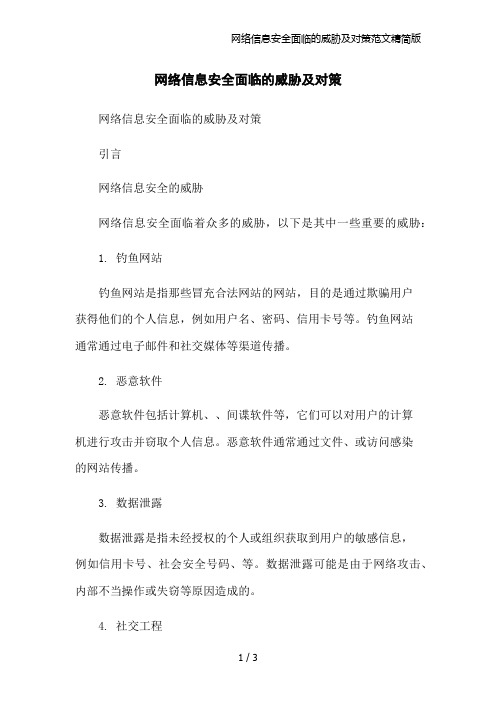 网络信息安全面临的威胁及对策范文精简版

网络信息安全面临的威胁及对策

网络信息安全面临的威胁及对策

引言

网络信息安全的威胁

网络信息安全面临着众多的威胁，以下是其中一些重要的威胁：

1. 钓鱼网站

钓鱼网站是指那些冒充合法网站的网站，目的是通过欺骗用户获得他们的个人信息，例如用户名、密码、信用卡号等。钓鱼网站通常通过电子邮件和社交媒体等渠道传播。

2. 恶意软件

恶意软件包括计算机、、间谍软件等，它们可以对用户的计算机进行攻击并窃取个人信息。恶意软件通常通过文件、或访问感染的网站传播。

3. 数据泄露

数据泄露是指未经授权的个人或组织获取到用户的敏感信息，例如信用卡号、社会安全号码、等。数据泄露可能是由于网络攻击、内部不当操作或失窃等原因造成的。

4. 社交工程

1 / 3